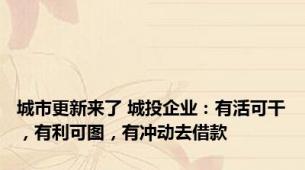 城市更新来了 城投企业：有活可干，有利可图，有冲动去借款